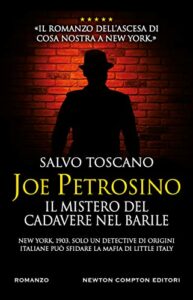 ★★★★★
«IL ROMANZO DELL'ASCESA DI COSA NOSTRA A NEW YORK.»

SALVO TOSCANO
JOE PETROSINO
IL MISTERO DEL CADAVERE NEL BARILE

NEW YORK, 1903. SOLO UN DETECTIVE DI ORIGINI ITALIANE PUÒ SFIDARE LA MAFIA DI LITTLE ITALY

ROMANZO
NEWTON COMPTON EDITORI